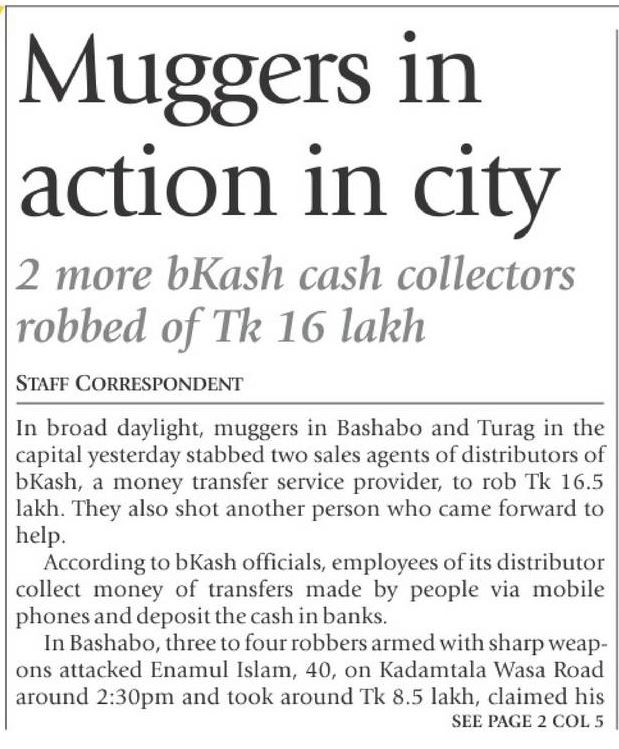 Muggers in action in city

2 more bKash cash collectors robbed of Tk 16 lakh

STAFF CORRESPONDENT

In broad daylight, muggers in Bashabo and Turag in the capital yesterday stabbed two sales agents of distributors of bKash, a money transfer service provider, to rob Tk 16.5 lakh. They also shot another person who came forward to help.

According to bKash officials, employees of its distributor collect money of transfers made by people via mobile phones and deposit the cash in banks.

In Bashabo, three to four robbers armed with sharp weapons attacked Enamul Islam, 40, on Kadamtala Wasa Road around 2:30pm and took around Tk 8.5 lakh, claimed his

SEE PAGE 2 COL 5